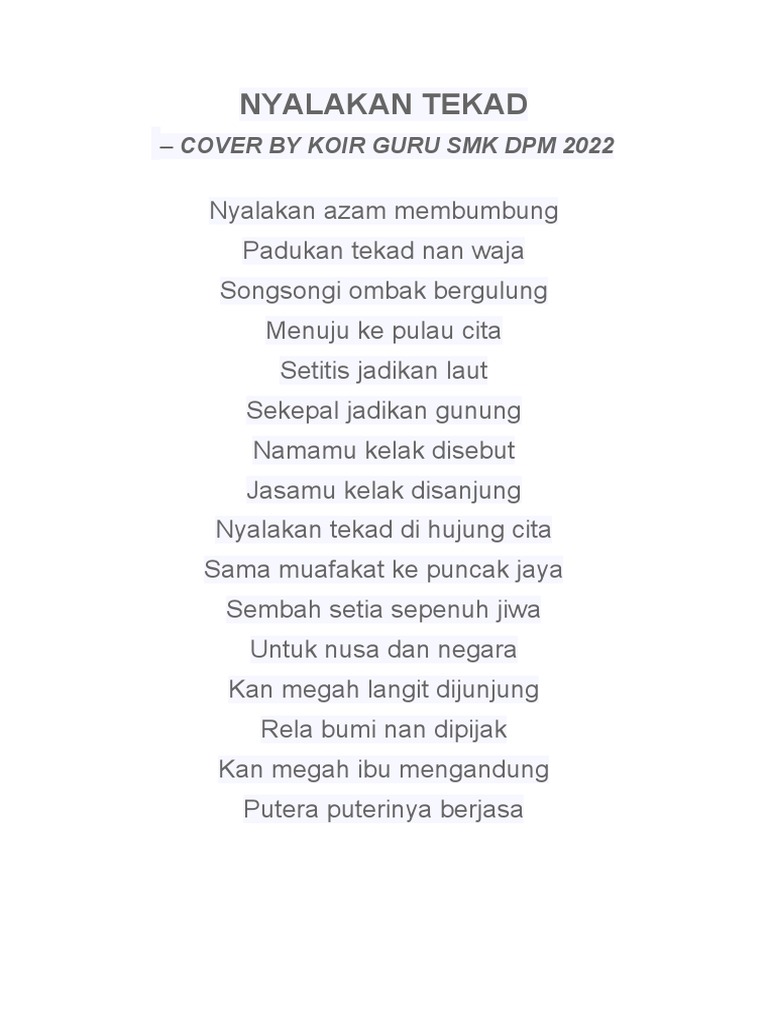 NYALAKAN TEKAD
– COVER BY KOIR GURU SMK DPM 2022

Nyalakan azam membumbung
Padukan tekad nan waja
Songsongi ombak bergulung
Menuju ke pulau cita
Setitis jadikan laut
Sekepal jadikan gunung
Namamu kelak disebut
Jasamu kelak disanjung
Nyalakan tekad di hujung cita
Sama muafakat ke puncak jaya
Sembah setia sepenuh jiwa
Untuk nusa dan negara
Kan megah langit dijunjung
Rela bumi nan dipijak
Kan megah ibu mengandung
Putera puterinya berjasa